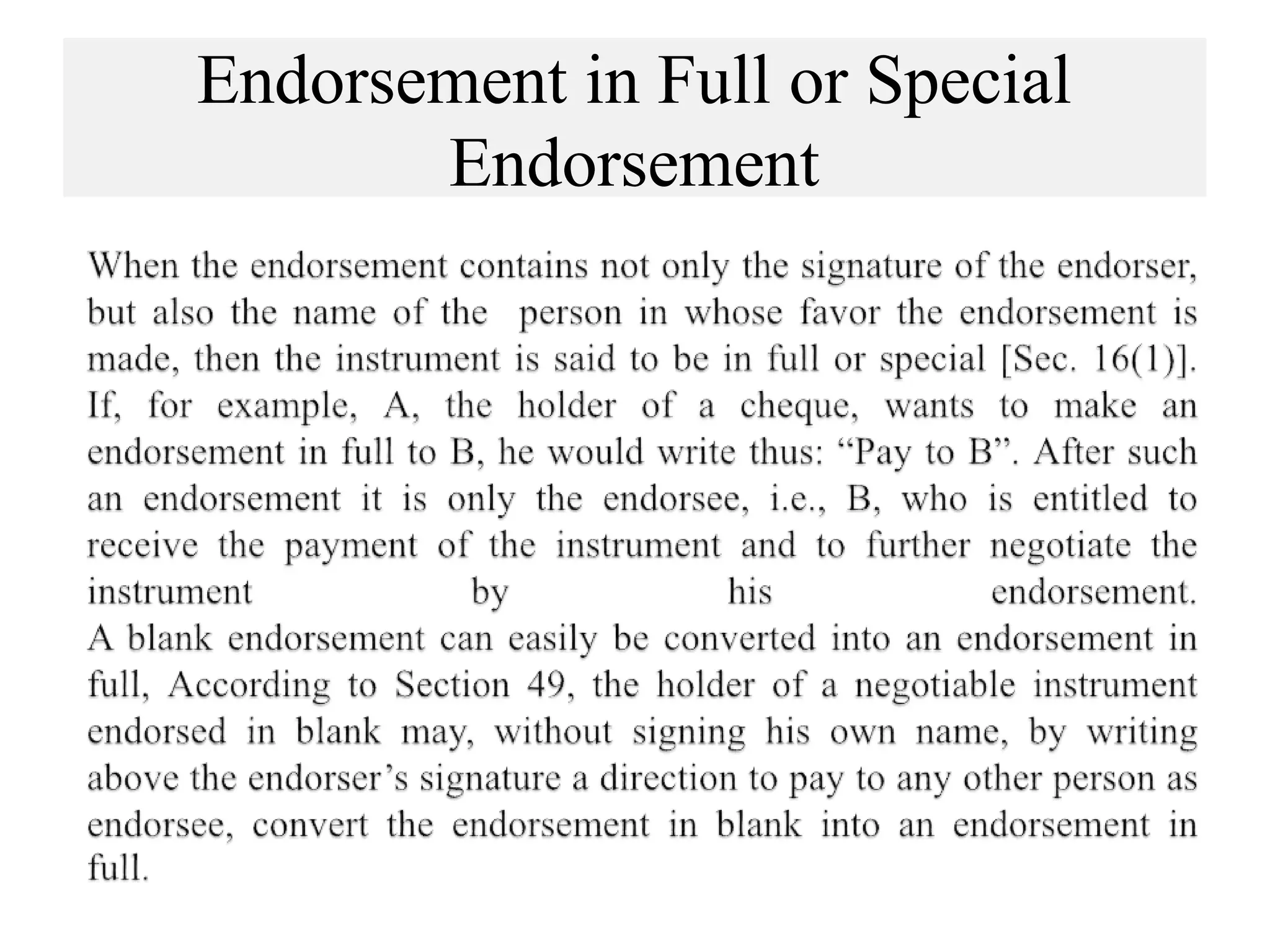 Endorsement in Full or Special Endorsement

When the endorsement contains not only the signature of the endorser, but also the name of the person in whose favor the endorsement is made, then the instrument is said to be in full or special [Sec. 16(1)]. If, for example, A, the holder of a cheque, wants to make an endorsement in full to B, he would write thus: “Pay to B”. After such an endorsement it is only the endorsee, i.e., B, who is entitled to receive the payment of the instrument and to further negotiate the instrument by his endorsement.
A blank endorsement can easily be converted into an endorsement in full, According to Section 49, the holder of a negotiable instrument endorsed in blank may, without signing his own name, by writing above the endorser’s signature a direction to pay to any other person as endorsee, convert the endorsement in blank into an endorsement in full.